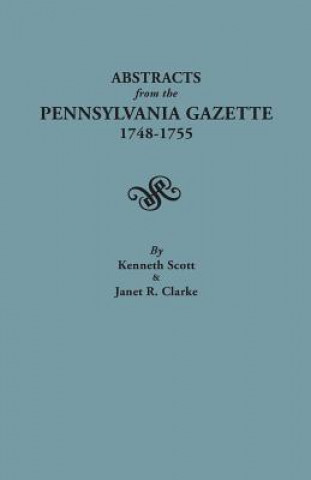 ABSTRACTS
from the
PENNSYLVANIA GAZETTE
1748-1755

By
Kenneth Scott
&
Janet R. Clarke